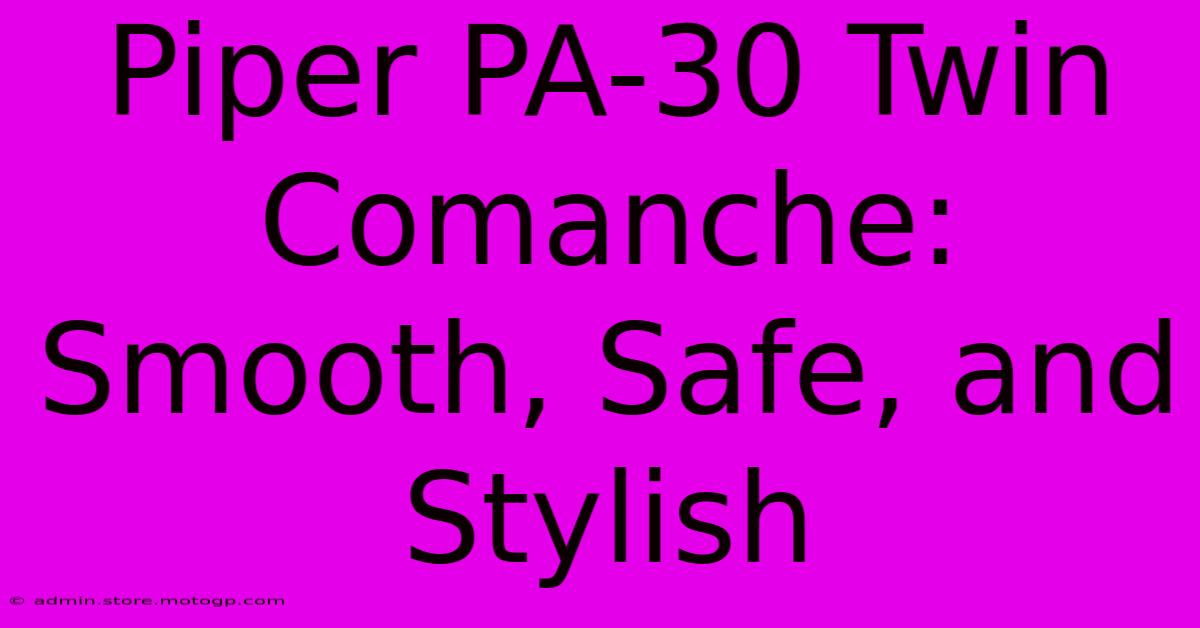 Piper PA-30 Twin Comanche: Smooth, Safe, and Stylish

© admin.store.motogp.com